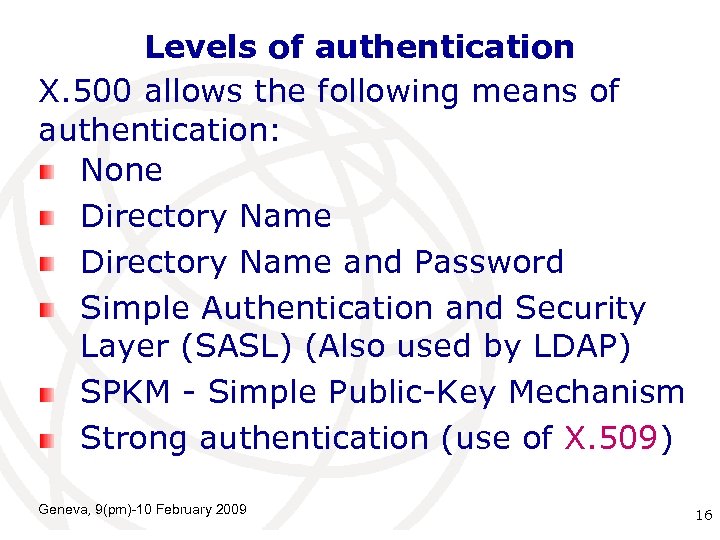 Levels of authentication

X.500 allows the following means of authentication:

• None
• Directory Name
• Directory Name and Password
• Simple Authentication and Security Layer (SASL) (Also used by LDAP)
• SPKM - Simple Public-Key Mechanism
• Strong authentication (use of X.509)

Geneva, 9(pm)-10 February 2009

16